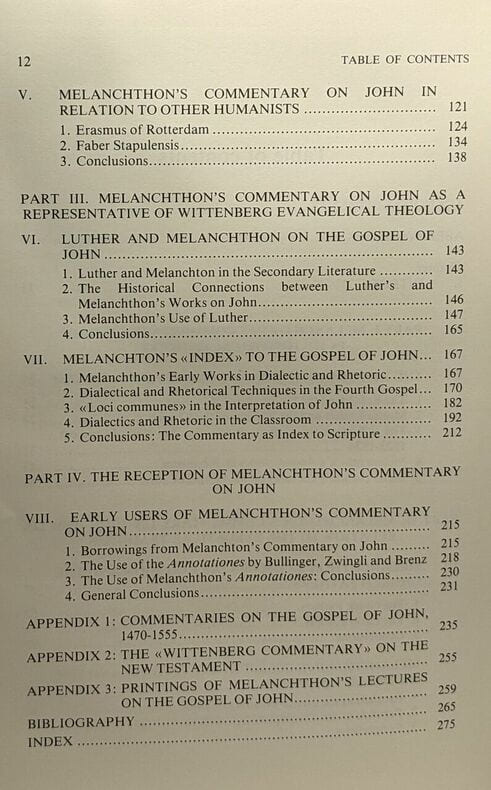 12 TABLE OF CONTENTS

V. MELANCHTHON'S COMMENTARY ON JOHN IN RELATION TO OTHER HUMANISTS 121
1. Erasmus of Rotterdam 124
2. Faber Stapulensis 134
3. Conclusions 138

PART III. MELANCHTHON'S COMMENTARY ON JOHN AS A REPRESENTATIVE OF WITTENBERG EVANGELICAL THEOLOGY

VI. LUTHER AND MELANCHTHON ON THE GOSPEL OF JOHN 143
1. Luther and Melanchton in the Secondary Literature 143
2. The Historical Connections between Luther's and Melanchthon's Works on John 146
3. Melanchthon's Use of Luther 147
4. Conclusions 165

VII. MELANCHTON'S «INDEX» TO THE GOSPEL OF JOHN 167
1. Melanchthon's Early Works in Dialectic and Rhetoric 167
2. Dialectical and Rhetorical Techniques in the Fourth Gospel 170
3. «Loci communes» in the Interpretation of John 182
4. Dialectics and Rhetoric in the Classroom 192
5. Conclusions: The Commentary as Index to Scripture 212

PART IV. THE RECEPTION OF MELANCHTHON'S COMMENTARY ON JOHN

VIII. EARLY USERS OF MELANCHTHON'S COMMENTARY ON JOHN 215
1. Borrowings from Melanchton's Commentary on John 215
2. The Use of the Annotationes by Bullinger, Zwingli and Brenz 218
3. The Use of Melanchthon's Annotationes: Conclusions 230
4. General Conclusions 231

APPENDIX 1: COMMENTARIES ON THE GOSPEL OF JOHN, 1470-1555 235
APPENDIX 2: THE «WITTENBERG COMMENTARY» ON THE NEW TESTAMENT 255
APPENDIX 3: PRINTINGS OF MELANCHTHON'S LECTURES ON THE GOSPEL OF JOHN 259
BIBLIOGRAPHY 265
INDEX 275